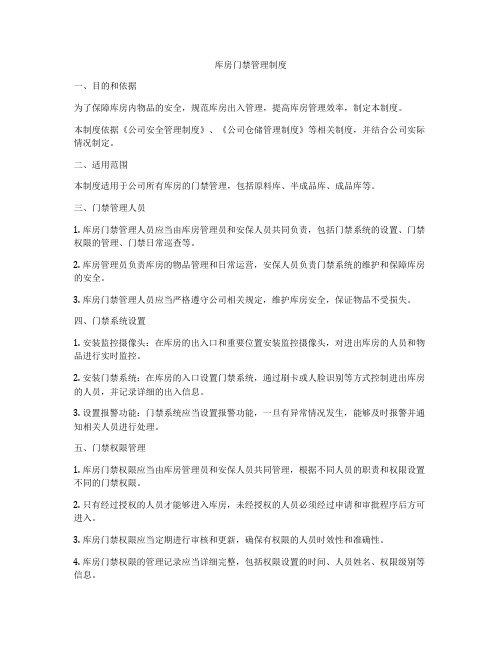 库房门禁管理制度

一、目的和依据

为了保障库房内物品的安全，规范库房出入管理，提高库房管理效率，制定本制度。

本制度依据《公司安全管理制度》、《公司仓储管理制度》等相关制度，并结合公司实际情况制定。

二、适用范围

本制度适用于公司所有库房的门禁管理，包括原料库、半成品库、成品库等。

三、门禁管理人员

1. 库房门禁管理人员应当由库房管理员和安保人员共同负责，包括门禁系统的设置、门禁权限的管理、门禁日常巡查等。

2. 库房管理员负责库房的物品管理和日常运营，安保人员负责门禁系统的维护和保障库房的安全。

3. 库房门禁管理人员应当严格遵守公司相关规定，维护库房安全，保证物品不受损失。

四、门禁系统设置

1. 安装监控摄像头：在库房的出入口和重要位置安装监控摄像头，对进出库房的人员和物品进行实时监控。

2. 安装门禁系统：在库房的入口设置门禁系统，通过刷卡或人脸识别等方式控制进出库房的人员，并记录详细的出入信息。

3. 设置报警功能：门禁系统应当设置报警功能，一旦有异常情况发生，能够及时报警并通知相关人员进行处理。

五、门禁权限管理

1. 库房门禁权限应当由库房管理员和安保人员共同管理，根据不同人员的职责和权限设置不同的门禁权限。

2. 只有经过授权的人员才能够进入库房，未经授权的人员必须经过申请和审批程序后方可进入。

3. 库房门禁权限应当定期进行审核和更新，确保有权限的人员时效性和准确性。

4. 库房门禁权限的管理记录应当详细完整，包括权限设置的时间、人员姓名、权限级别等信息。